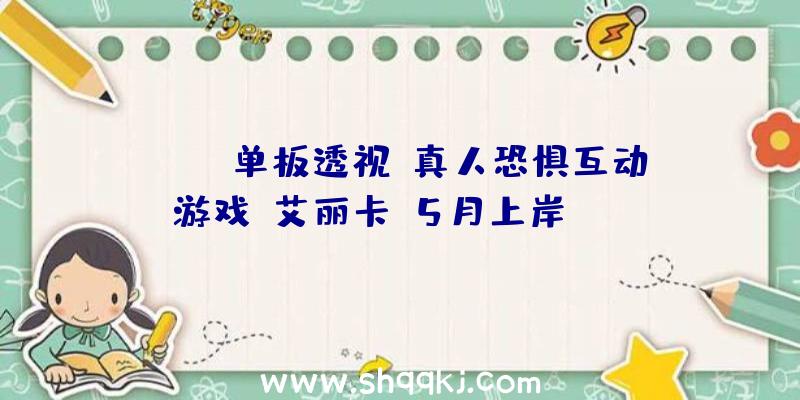 单板透视 真人恐惧互动游戏 艾丽卡 5月上岸

www.shqqkj.com